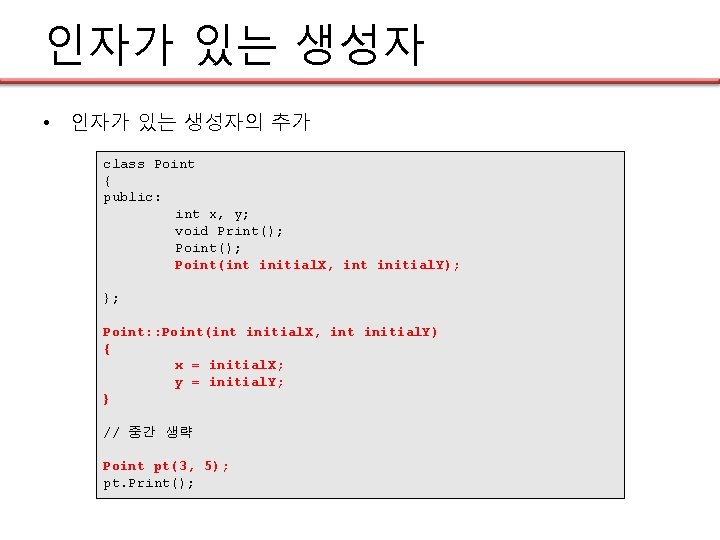 인자가 있는 생성자

• 인자가 있는 생성자의 추가

class Point
{
public:
        int x, y;
        void Print();
        Point();
        Point(int initialX, int initialY);

};

Point::Point(int initialX, int initialY)
{
        x = initialX;
        y = initialY;
}

// 중간 생략

Point pt(3, 5);
pt.Print();